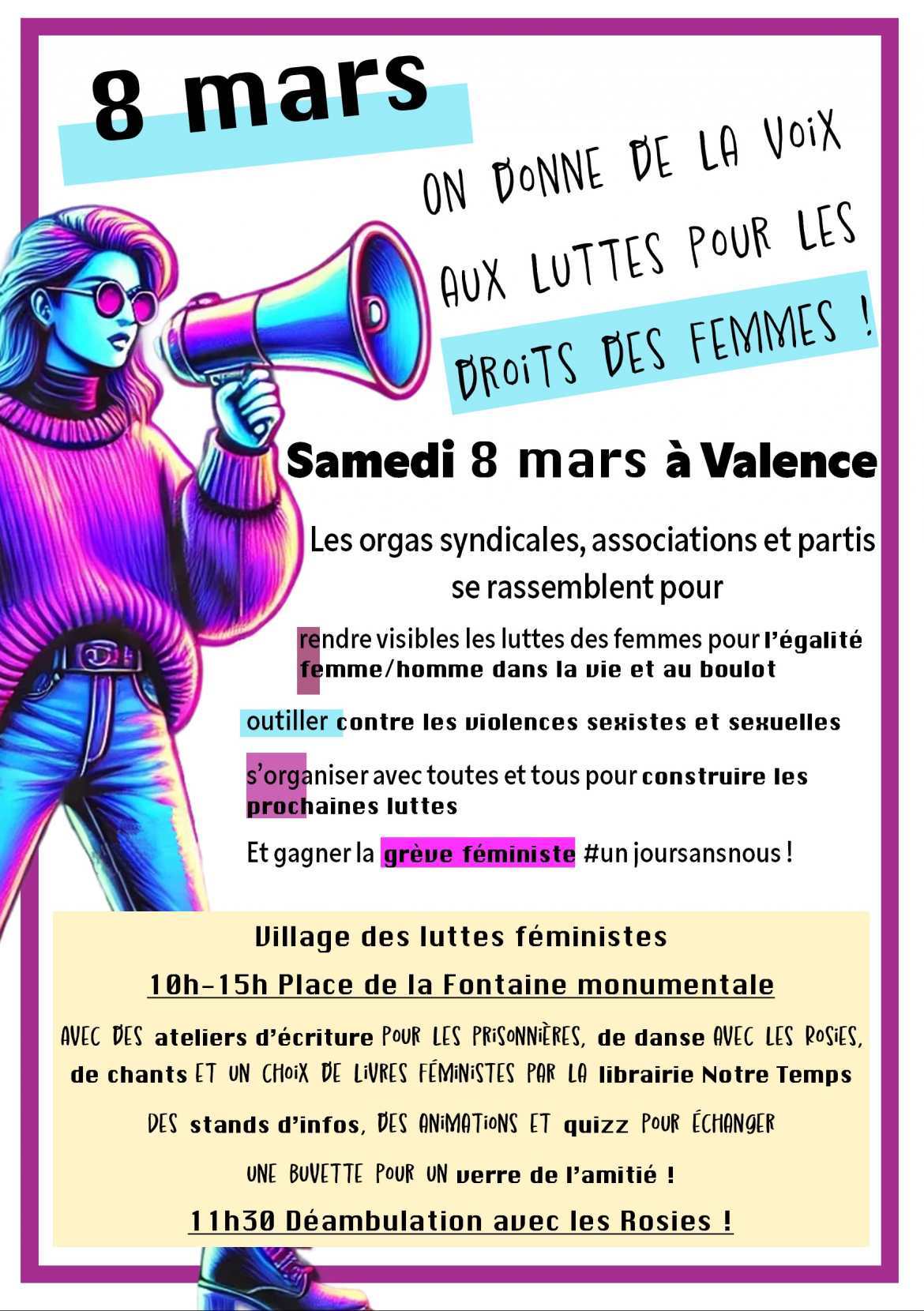 8 mars

ON DONNE DE LA VOIX AUX LUTTES POUR LES DROITS DES FEMMES !

Samedi 8 mars à Valence

Les orgas syndicales, associations et partis se rassemblent pour

rendre visibles les luttes des femmes pour l'égalité femme/homme dans la vie et au boulot

outiller contre les violences sexistes et sexuelles

s'organiser avec toutes et tous pour construire les prochaines luttes

Et gagner la grève féministe #un joursansnous !

Village des luttes féministes

10h-15h Place de la Fontaine monumentale

AVEC DES ateliers d'écriture POUR LES PRISONNIÈRES, de danse AVEC LES ROSIES, de chants ET UN CHOIX DE LIVRES FÉMINISTES PAR LA librairie Notre Temps

DES stands d'infos, DES ANIMATIONS ET quizz POUR ÉCHANGER

UNE BUVETTE POUR UN verre de l'amitié !

11h30 Déambulation avec les Rosies !